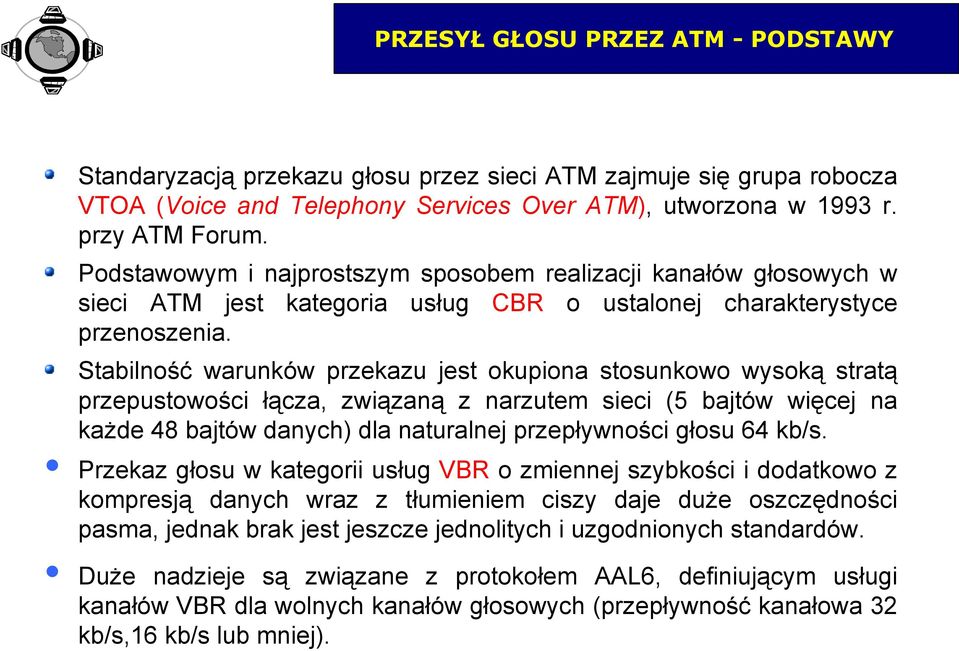 PRZESYŁ GŁOSU PRZEZ ATM - PODSTAWY

Standaryzacją przekazu głosu przez sieci ATM zajmuje się grupa robocza VTOA (Voice and Telephony Services Over ATM), utworzona w 1993 r. przy ATM Forum.

Podstawowym i najprostszym sposobem realizacji kanałów głosowych w sieci ATM jest kategoria usług CBR o ustalonej charakterystyce przenoszenia.

Stabilność warunków przekazu jest okupiona stosunkowo wysoką stratą przepustowości łącza, związaną z narzutem sieci (5 bajtów więcej na każde 48 bajtów danych) dla naturalnej przepływności głosu 64 kb/s.

Przekaz głosu w kategorii usług VBR o zmiennej szybkości i dodatkowo z kompresją danych wraz z tłumieniem ciszy daje duże oszczędności pasma, jednak brak jest jeszcze jednolitych i uzgodnionych standardów.

Duże nadzieje są związane z protokołem AAL6, definiującym usługi kanałów VBR dla wolnych kanałów głosowych (przepływność kanałowa 32 kb/s,16 kb/s lub mniej).